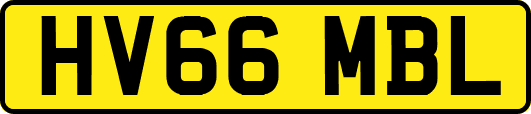 HV66 MBL